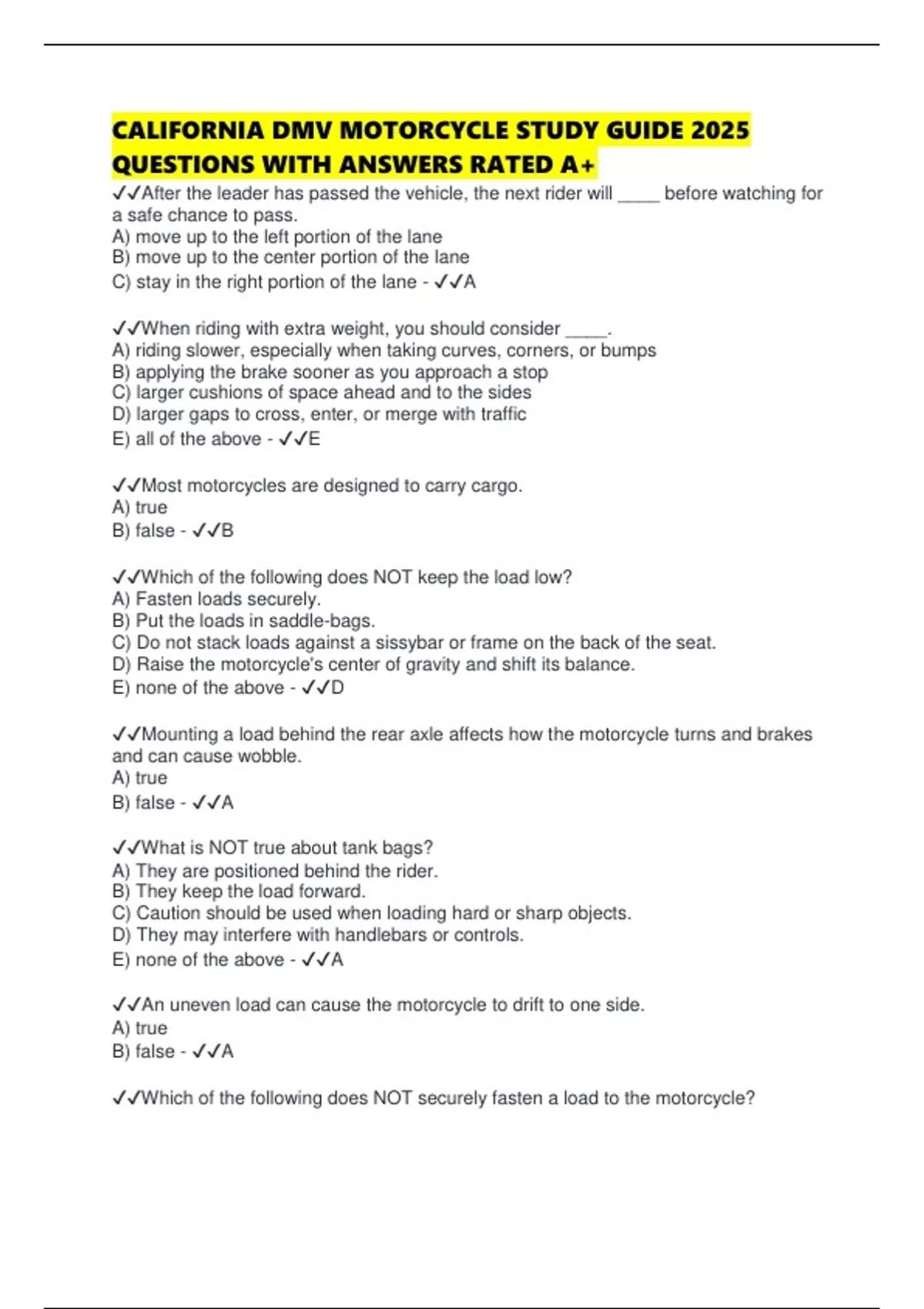 CALIFORNIA DMV MOTORCYCLE STUDY GUIDE 2025 QUESTIONS WITH ANSWERS RATED A+

✓✓After the leader has passed the vehicle, the next rider will _____ before watching for a safe chance to pass.
A) move up to the left portion of the lane
B) move up to the center portion of the lane
C) stay in the right portion of the lane - ✓✓A

✓✓When riding with extra weight, you should consider _____.
A) riding slower, especially when taking curves, corners, or bumps
B) applying the brake sooner as you approach a stop
C) larger cushions of space ahead and to the sides
D) larger gaps to cross, enter, or merge with traffic
E) all of the above - ✓✓E

✓✓Most motorcycles are designed to carry cargo.
A) true
B) false - ✓✓B

✓✓Which of the following does NOT keep the load low?
A) Fasten loads securely.
B) Put the loads in saddle-bags.
C) Do not stack loads against a sissybar or frame on the back of the seat.
D) Raise the motorcycle's center of gravity and shift its balance.
E) none of the above - ✓✓D

✓✓Mounting a load behind the rear axle affects how the motorcycle turns and brakes and can cause wobble.
A) true
B) false - ✓✓A

✓✓What is NOT true about tank bags?
A) They are positioned behind the rider.
B) They keep the load forward.
C) Caution should be used when loading hard or sharp objects.
D) They may interfere with handlebars or controls.
E) none of the above - ✓✓A

✓✓An uneven load can cause the motorcycle to drift to one side.
A) true
B) false - ✓✓A

✓✓Which of the following does NOT securely fasten a load to the motorcycle?